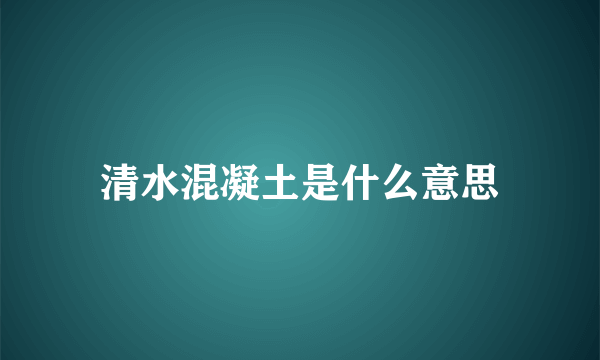 清水混凝土是什么意思